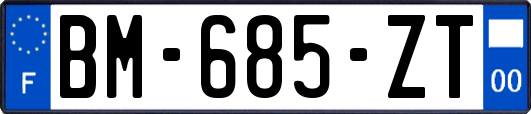 F
BM-685-ZT
00